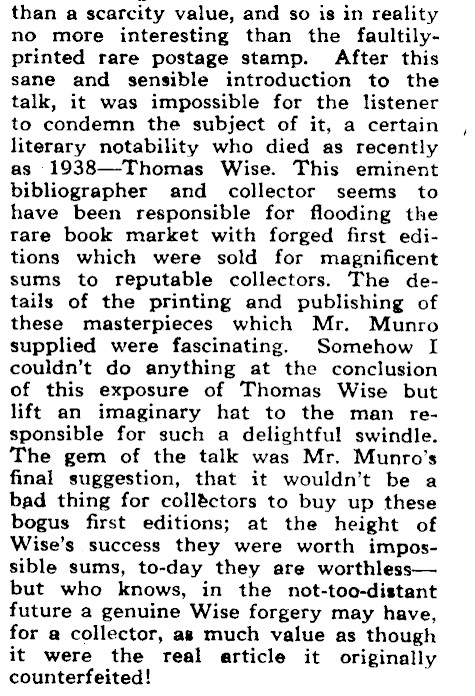 than a scarcity value, and so is in reality no more interesting than the faultily-printed rare postage stamp. After this sane and sensible introduction to the talk, it was impossible for the listener to condemn the subject of it, a certain literary notability who died as recently as 1938—Thomas Wise. This eminent bibliographer and collector seems to have been responsible for flooding the rare book market with forged first editions which were sold for magnificent sums to reputable collectors. The details of the printing and publishing of these masterpieces which Mr. Munro supplied were fascinating. Somehow I couldn't do anything at the conclusion of this exposure of Thomas Wise but lift an imaginary hat to the man responsible for such a delightful swindle. The gem of the talk was Mr. Munro's final suggestion, that it wouldn't be a bad thing for collectors to buy up these bogus first editions; at the height of Wise's success they were worth impossible sums, to-day they are worthless—but who knows, in the not-too-distant future a genuine Wise forgery may have, for a collector, as much value as though it were the real article it originally counterfeited!